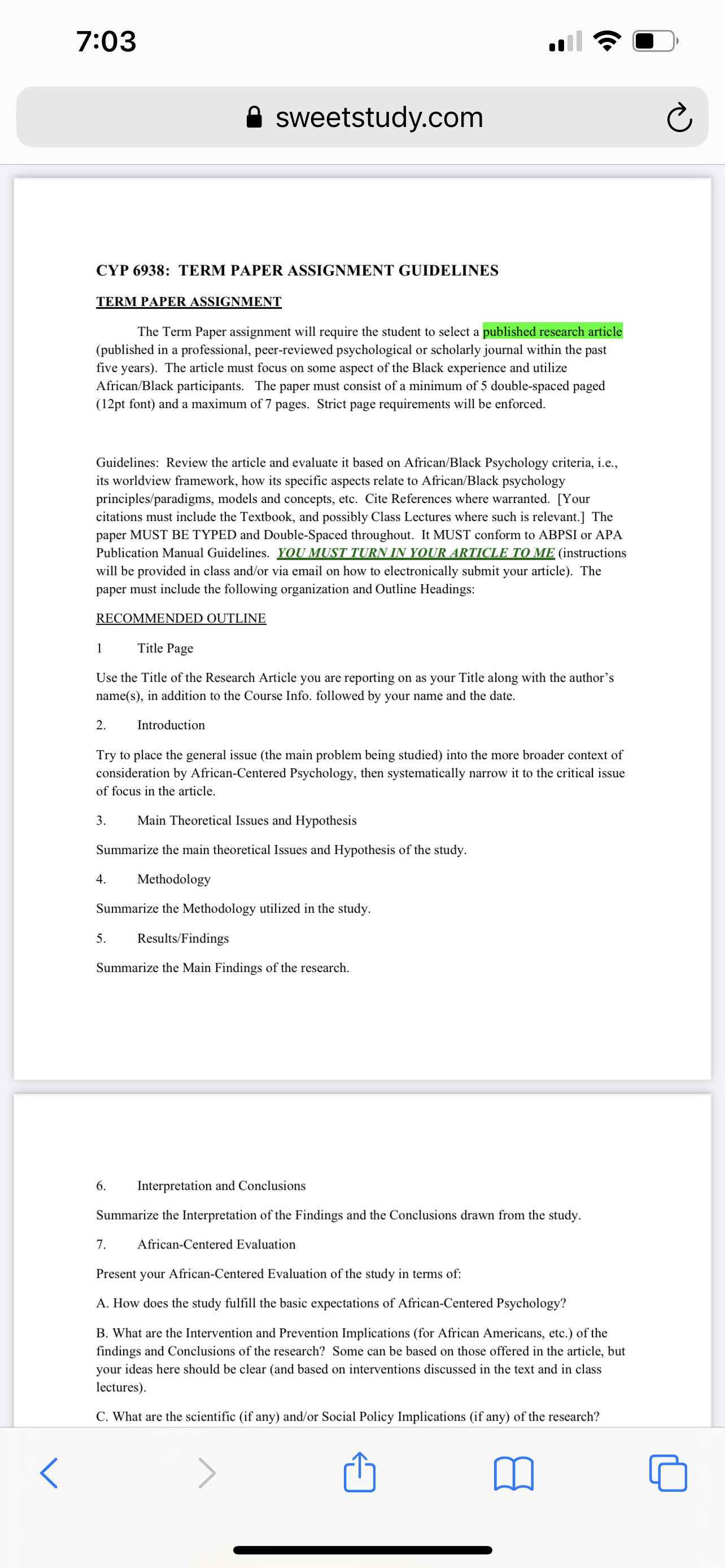 7:03

sweetstudy.com

CYP 6938: TERM PAPER ASSIGNMENT GUIDELINES

TERM PAPER ASSIGNMENT

The Term Paper assignment will require the student to select a published research article (published in a professional, peer-reviewed psychological or scholarly journal within the past five years). The article must focus on some aspect of the Black experience and utilize African/Black participants. The paper must consist of a minimum of 5 double-spaced paged (12pt font) and a maximum of 7 pages. Strict page requirements will be enforced.

Guidelines: Review the article and evaluate it based on African/Black Psychology criteria, i.e., its worldview framework, how its specific aspects relate to African/Black psychology principles/paradigms, models and concepts, etc. Cite References where warranted. [Your citations must include the Textbook, and possibly Class Lectures where such is relevant.] The paper MUST BE TYPED and Double-Spaced throughout. It MUST conform to ABPSI or APA Publication Manual Guidelines. YOU MUST TURN IN YOUR ARTICLE TO ME (instructions will be provided in class and/or via email on how to electronically submit your article). The paper must include the following organization and Outline Headings:

RECOMMENDED OUTLINE

1 Title Page

Use the Title of the Research Article you are reporting on as your Title along with the author's name(s), in addition to the Course Info. followed by your name and the date.

2. Introduction

Try to place the general issue (the main problem being studied) into the more broader context of consideration by African-Centered Psychology, then systematically narrow it to the critical issue of focus in the article.

3. Main Theoretical Issues and Hypothesis

Summarize the main theoretical Issues and Hypothesis of the study.

4. Methodology

Summarize the Methodology utilized in the study.

5. Results/Findings

Summarize the Main Findings of the research.

6. Interpretation and Conclusions

Summarize the Interpretation of the Findings and the Conclusions drawn from the study.

7. African-Centered Evaluation

Present your African-Centered Evaluation of the study in terms of:

A. How does the study fulfill the basic expectations of African-Centered Psychology?

B. What are the Intervention and Prevention Implications (for African Americans, etc.) of the findings and Conclusions of the research? Some can be based on those offered in the article, but your ideas here should be clear (and based on interventions discussed in the text and in class lectures).

C. What are the scientific (if any) and/or Social Policy Implications (if any) of the research?